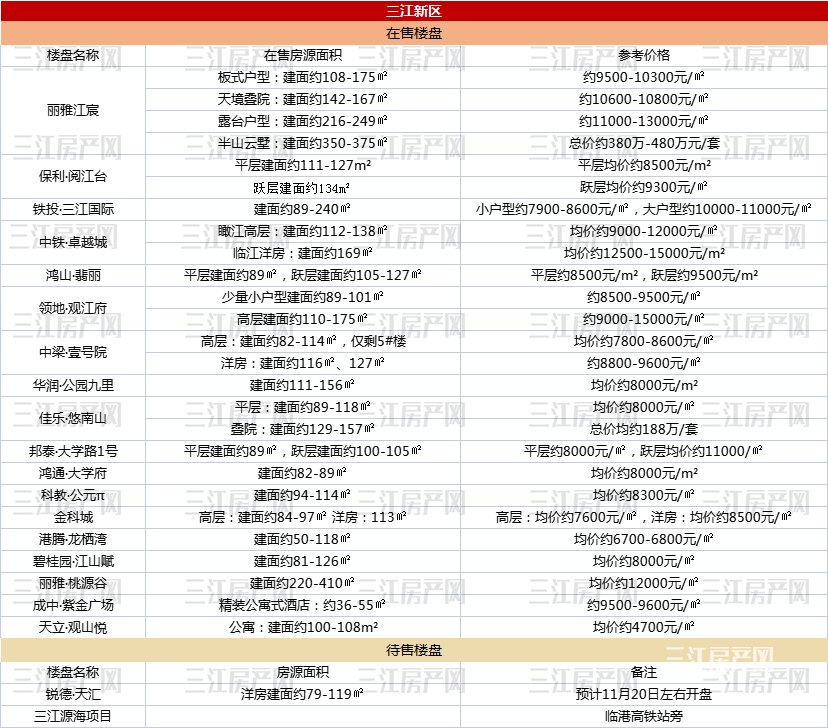 三江新区

在售楼盘

| 楼盘名称 | 在售房源面积 | 参考价格 |
|---|---|---|
| 丽雅江宸 | 板式户型：建面约108-175㎡ | 约9500-10300元/㎡ |
| | 天境叠院：建面约142-167㎡ | 约10600-10800元/㎡ |
| | 露台户型：建面约216-249㎡ | 约11000-13000元/㎡ |
| | 半山云墅：建面约350-375㎡ | 总价约380万-480万元/套 |
| 保利·阅江台 | 平层建面约111-127m² | 平层均价约8500元/m² |
| | 跃层建面约134㎡ | 跃层均价约9300元/㎡ |
| 铁投·三江国际 | 建面约89-240㎡ | 小户型约7900-8600元/㎡，大户型约10000-11000元/㎡ |
| 中铁·卓越城 | 瞰江高层：建面约112-138㎡ | 均价约9000-12000元/㎡ |
| | 临江洋房：建面约169㎡ | 均价约12500-15000元/㎡ |
| 鸿山·翡丽 | 平层建面约89㎡，跃层建面约105-127㎡ | 平层约8500元/m²，跃层约9500元/m² |
| 领地·观江府 | 少量小户型建面约89-101㎡ | 约8500-9500元/㎡ |
| | 高层建面约110-175㎡ | 约9000-15000元/㎡ |
| 中梁·壹号院 | 高层：建面约82-114㎡，仅剩5#楼 | 均价约7800-8600元/㎡ |
| | 洋房：建面约116㎡、127㎡ | 约8800-9600元/㎡ |
| 华润·公园九里 | 建面约111-156㎡ | 均价约8000元/m² |
| 佳乐·悠南山 | 平层：建面约89-118㎡ | 均价约8000元/㎡ |
| | 叠院：建面约129-157㎡ | 总价均约188万/套 |
| 邦泰·大学路1号 | 平层建面约89㎡，跃层建面约100-105㎡ | 平层约8000元/㎡，跃层均价约11000/㎡ |
| 鸿通·大学府 | 建面约82-89㎡ | 均价约8000元/m² |
| 科教·公元π | 建面约94-114㎡ | 均价约8300元/㎡ |
| 金科城 | 高层：建面约84-97㎡ 洋房：113㎡ | 高层：均价约7600元/㎡，洋房：均价约8500元/㎡ |
| 港腾·龙栖湾 | 建面约50-118㎡ | 均价约6700-6800元/㎡ |
| 碧桂园·江山赋 | 建面约81-126㎡ | 均价约8000元/㎡ |
| 丽雅·桃源谷 | 建面约220-410㎡ | 均价约12000元/㎡ |
| 成中·紫金广场 | 精装公寓式酒店：约36-55㎡ | 约9500-9600元/㎡ |
| 天立·观山悦 | 公寓：建面约100-108m² | 均价约4700元/㎡ |

待售楼盘

| 楼盘名称 | 房源面积 | 备注 |
|---|---|---|
| 锐德·天汇 | 洋房建面约79-119㎡ | 预计11月20日左右开盘 |
| 三江源海项目 | | 临港高铁站旁 |

三江房产网